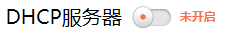 DHCP服务器 未开启